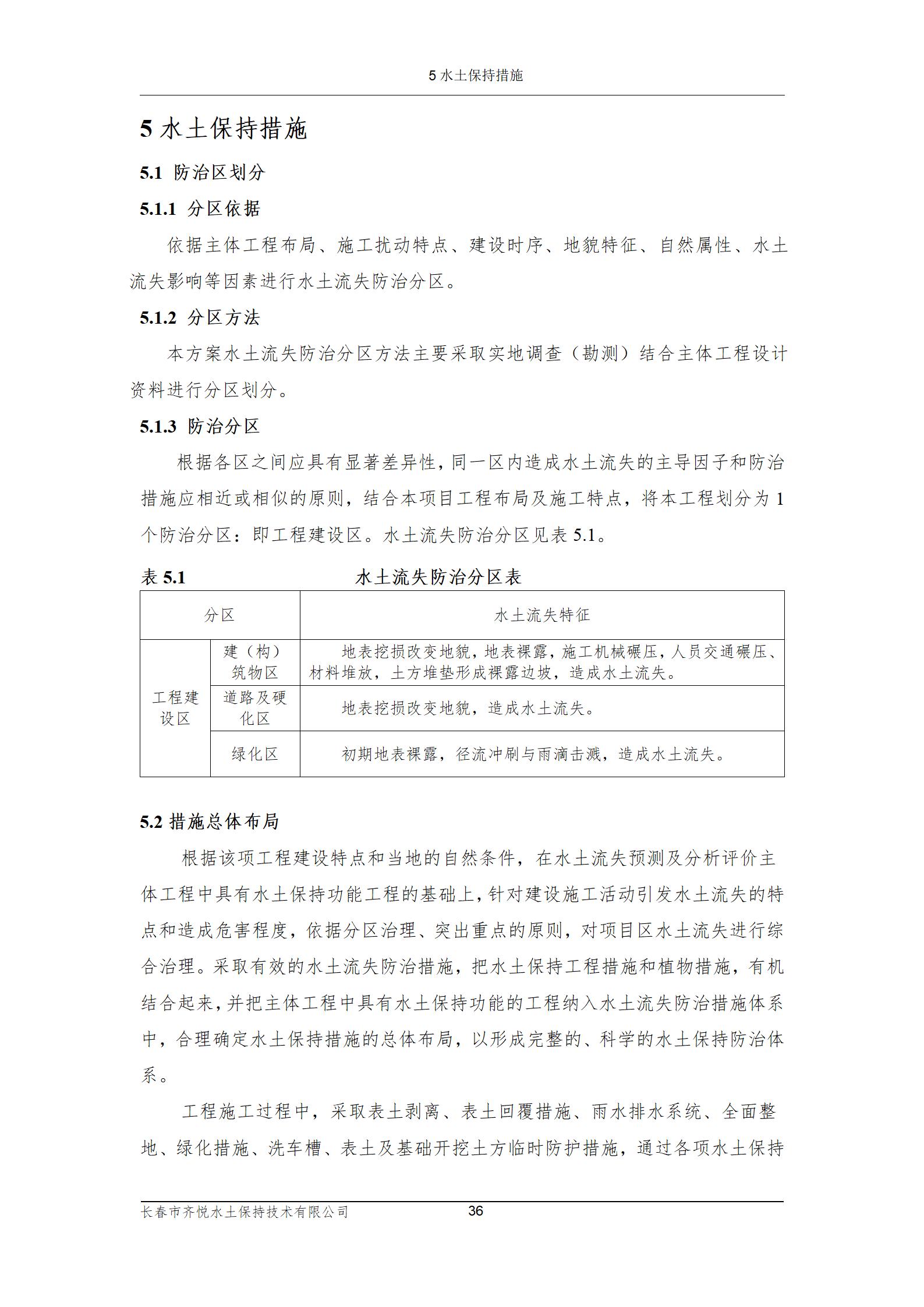 5 水土保持措施

5 水土保持措施

5.1 防治区划分

5.1.1 分区依据

依据主体工程布局、施工扰动特点、建设时序、地貌特征、自然属性、水土流失影响等因素进行水土流失防治分区。

5.1.2 分区方法

本方案水土流失防治分区方法主要采取实地调查（勘测）结合主体工程设计资料进行分区划分。

5.1.3 防治分区

根据各区之间应具有显著差异性，同一区内造成水土流失的主导因子和防治措施应相近或相似的原则，结合本项目工程布局及施工特点，将本工程划分为 1 个防治分区：即工程建设区。水土流失防治分区见表 5.1。

表 5.1 水土流失防治分区表

| 分区 | | 水土流失特征 |
|---|---|---|
| 工程建设区 | 建（构）筑物区 | 地表挖损改变地貌，地表裸露，施工机械碾压，人员交通碾压、材料堆放，土方堆垫形成裸露边坡，造成水土流失。 |
| | 道路及硬化区 | 地表挖损改变地貌，造成水土流失。 |
| | 绿化区 | 初期地表裸露，径流冲刷与雨滴击溅，造成水土流失。 |

5.2 措施总体布局

根据该项工程建设特点和当地的自然条件，在水土流失预测及分析评价主体工程中具有水土保持功能工程的基础上，针对建设施工活动引发水土流失的特点和造成危害程度，依据分区治理、突出重点的原则，对项目区水土流失进行综合治理。采取有效的水土流失防治措施，把水土保持工程措施和植物措施，有机结合起来，并把主体工程中具有水土保持功能的工程纳入水土流失防治措施体系中，合理确定水土保持措施的总体布局，以形成完整的、科学的水土保持防治体系。

工程施工过程中，采取表土剥离、表土回覆措施、雨水排水系统、全面整地、绿化措施、洗车槽、表土及基础开挖土方临时防护措施，通过各项水土保持

长春市齐悦水土保持技术有限公司 36